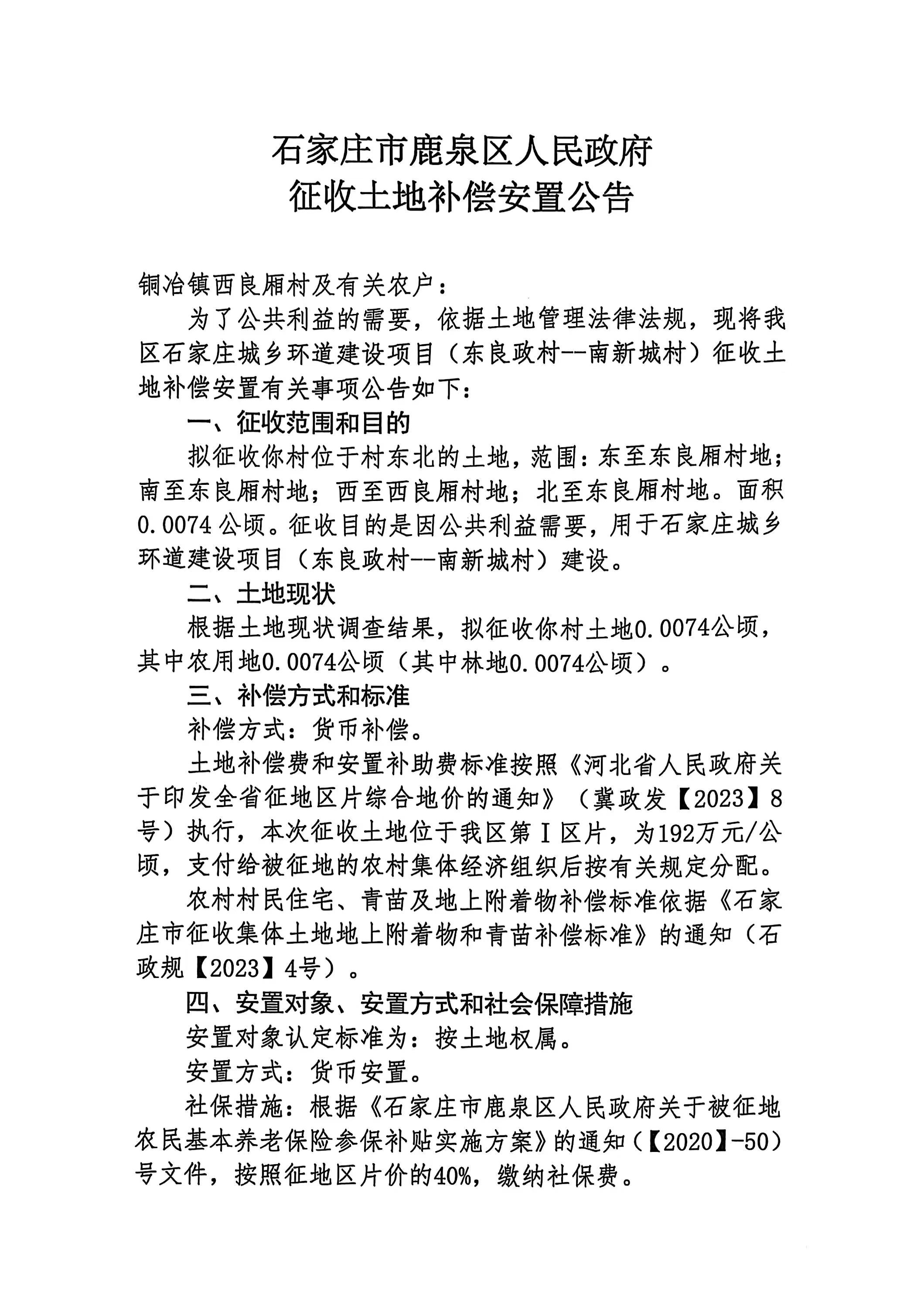 石家庄市鹿泉区人民政府
征收土地补偿安置公告

铜冶镇西良厢村及有关农户：

为了公共利益的需要，依据土地管理法律法规，现将我区石家庄城乡环道建设项目（东良政村--南新城村）征收土地补偿安置有关事项公告如下：

一、征收范围和目的

拟征收你村位于村东北的土地，范围：东至东良厢村地；南至东良厢村地；西至西良厢村地；北至东良厢村地。面积0.0074公顷。征收目的是因公共利益需要，用于石家庄城乡环道建设项目（东良政村--南新城村）建设。

二、土地现状

根据土地现状调查结果，拟征收你村土地0.0074公顷，其中农用地0.0074公顷（其中林地0.0074公顷）。

三、补偿方式和标准

补偿方式：货币补偿。

土地补偿费和安置补助费标准按照《河北省人民政府关于印发全省征地区片综合地价的通知》（冀政发【2023】8号）执行，本次征收土地位于我区第Ⅰ区片，为192万元/公顷，支付给被征地的农村集体经济组织后按有关规定分配。

农村村民住宅、青苗及地上附着物补偿标准依据《石家庄市征收集体土地地上附着物和青苗补偿标准》的通知（石政规【2023】4号）。

四、安置对象、安置方式和社会保障措施

安置对象认定标准为：按土地权属。

安置方式：货币安置。

社保措施：根据《石家庄市鹿泉区人民政府关于被征地农民基本养老保险参保补贴实施方案》的通知（【2020】-50）号文件，按照征地区片价的40%，缴纳社保费。